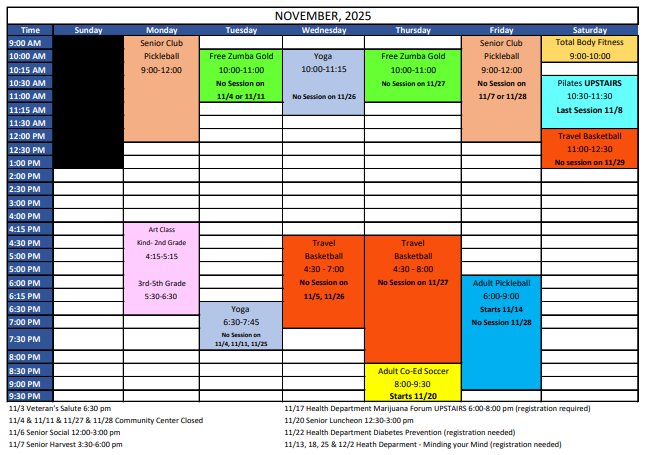 NOVEMBER, 2025

| Time | Sunday | Monday | Tuesday | Wednesday | Thursday | Friday | Saturday |
|---|---|---|---|---|---|---|---|
| 9:00 AM | | Senior Club | | | | Senior Club | Total Body Fitness |
| 10:00 AM | | Pickleball | Free Zumba Gold | Yoga | Free Zumba Gold | Pickleball | 9:00-10:00 |
| 10:15 AM | | 9:00-12:00 | 10:00-11:00 | 10:00-11:15 | 10:00-11:00 | 9:00-12:00 | |
| 10:30 AM | | | No Session on | | No Session on 11/27 | No Session on | Pilates UPSTAIRS |
| 11:00 AM | | | 11/4 or 11/11 | No Session on 11/26 | | 11/7 or 11/28 | 10:30-11:30 |
| 11:15 AM | | | | | | | Last Session 11/8 |
| 11:30 AM | | | | | | | |
| 12:00 PM | | | | | | | Travel Basketball |
| 12:30 PM | | | | | | | 11:00-12:30 |
| 1:00 PM | | | | | | | No session on 11/29 |
| 2:00 PM | | | | | | | |
| 2:30 PM | | | | | | | |
| 3:00 PM | | | | | | | |
| 4:00 PM | | | | | | | |
| 4:15 PM | | Art Class | | | | | |
| 4:30 PM | | Kind- 2nd Grade | | Travel | Travel | | |
| 5:00 PM | | 4:15-5:15 | | Basketball | Basketball | | |
| 5:00 PM | | | | 4:30 - 7:00 | 4:30 - 8:00 | | |
| 6:00 PM | | 3rd-5th Grade | | No Session on | No Session on 11/27 | Adult Pickleball | |
| 6:15 PM | | 5:30-6:30 | | 11/5, 11/26 | | 6:00-9:00 | |
| 6:30 PM | | | Yoga | | | Starts 11/14 | |
| 7:00 PM | | | 6:30-7:45 | | | No Session 11/28 | |
| 7:30 PM | | | No Session on 11/4, 11/11, 11/25 | | | | |
| 8:00 PM | | | | | | | |
| 8:30 PM | | | | | Adult Co-Ed Soccer | | |
| 9:00 PM | | | | | 8:00-9:30 | | |
| 9:30 PM | | | | | Starts 11/20 | | |

11/3 Veteran's Salute 6:30 pm
11/4 & 11/11 & 11/27 & 11/28 Community Center Closed
11/6 Senior Social 12:00-3:00 pm
11/7 Senior Harvest 3:30-6:00 pm

11/17 Health Department Marijuana Forum UPSTAIRS 6:00-8:00 pm (registration required)
11/20 Senior Luncheon 12:30-3:00 pm
11/22 Health Department Diabetes Prevention (registration needed)
11/13, 18, 25 & 12/2 Heath Deparment - Minding your Mind (registration needed)